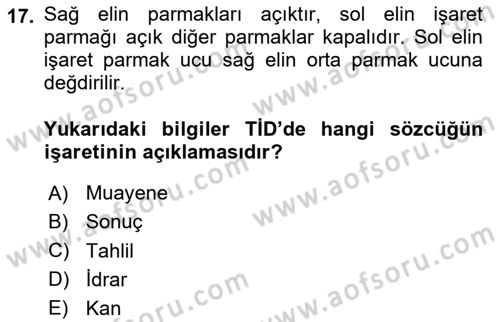 17. Sağ elin parmakları açıktır, sol elin işaret parmağı açık diğer parmaklar kapalıdır. Sol elin işaret parmak ucu sağ elin orta parmak ucuna değdirilir.

Yukarıdaki bilgiler TİD'de hangi sözcüğün işaretinin açıklamasıdır?

A) Muayene
B) Sonuç
C) Tahlil
D) İdrar
E) Kan

www.aofsoru.com